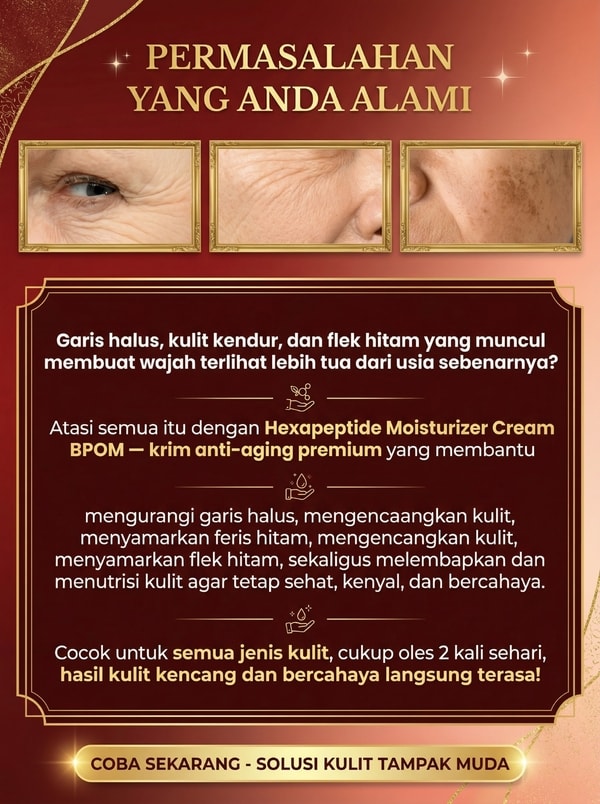 PERMASALAHAN
YANG ANDA ALAMI

Garis halus, kulit kendur, dan flek hitam yang muncul membuat wajah terlihat lebih tua dari usia sebenarnya?

Atasi semua itu dengan Hexapeptide Moisturizer Cream BPOM — krim anti-aging premium yang membantu

mengurangi garis halus, mengencaangkan kulit, menyamarkan feris hitam, mengencangkan kulit, menyamarkan flek hitam, sekaligus melembapkan dan menutrisi kulit agar tetap sehat, kenyal, dan bercahaya.

Cocok untuk semua jenis kulit, cukup oles 2 kali sehari, hasil kulit kencang dan bercahaya langsung terasa!

COBA SEKARANG - SOLUSI KULIT TAMPAK MUDA